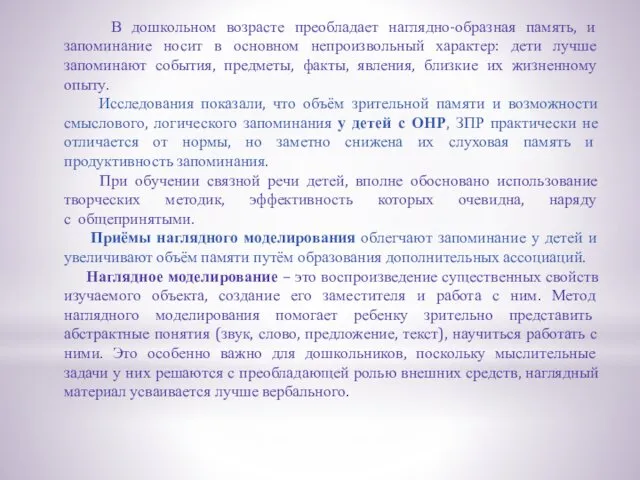 В дошкольном возрасте преобладает наглядно-образная память, и запоминание носит в основном непроизвольный характер: дети лучше запоминают события, предметы, факты, явления, близкие их жизненному опыту.

Исследования показали, что объём зрительной памяти и возможности смыслового, логического запоминания у детей с ОНР, ЗПР практически не отличается от нормы, но заметно снижена их слуховая память и продуктивность запоминания.

При обучении связной речи детей, вполне обосновано использование творческих методик, эффективность которых очевидна, наряду с общепринятыми.

Приёмы наглядного моделирования облегчают запоминание у детей и увеличивают объём памяти путём образования дополнительных ассоциаций.

Наглядное моделирование – это воспроизведение существенных свойств изучаемого объекта, создание его заместителя и работа с ним. Метод наглядного моделирования помогает ребенку зрительно представить абстрактные понятия (звук, слово, предложение, текст), научиться работать с ними. Это особенно важно для дошкольников, поскольку мыслительные задачи у них решаются с преобладающей ролью внешних средств, наглядный материал усваивается лучше вербального.